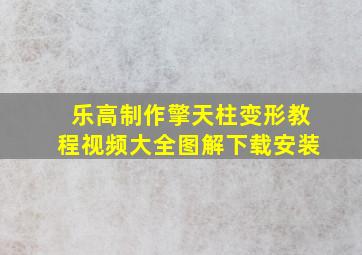 乐高制作擎天柱变形教程视频大全图解下载安装